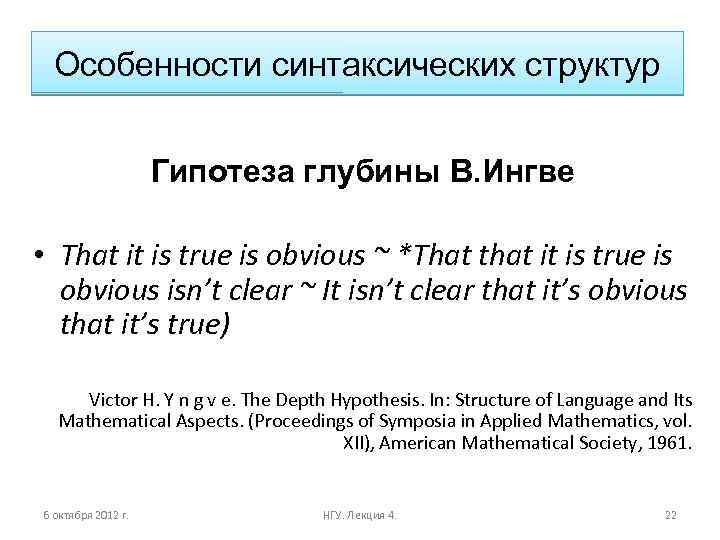 Особенности синтаксических структур

Гипотеза глубины В.Ингве

• That it is true is obvious ~ *That that it is true is obvious isn't clear ~ It isn't clear that it's obvious that it's true)

Victor H. Y n g v e. The Depth Hypothesis. In: Structure of Language and Its Mathematical Aspects. (Proceedings of Symposia in Applied Mathematics, vol. XII), American Mathematical Society, 1961.

6 октября 2012 г.

НГУ. Лекция 4.

22